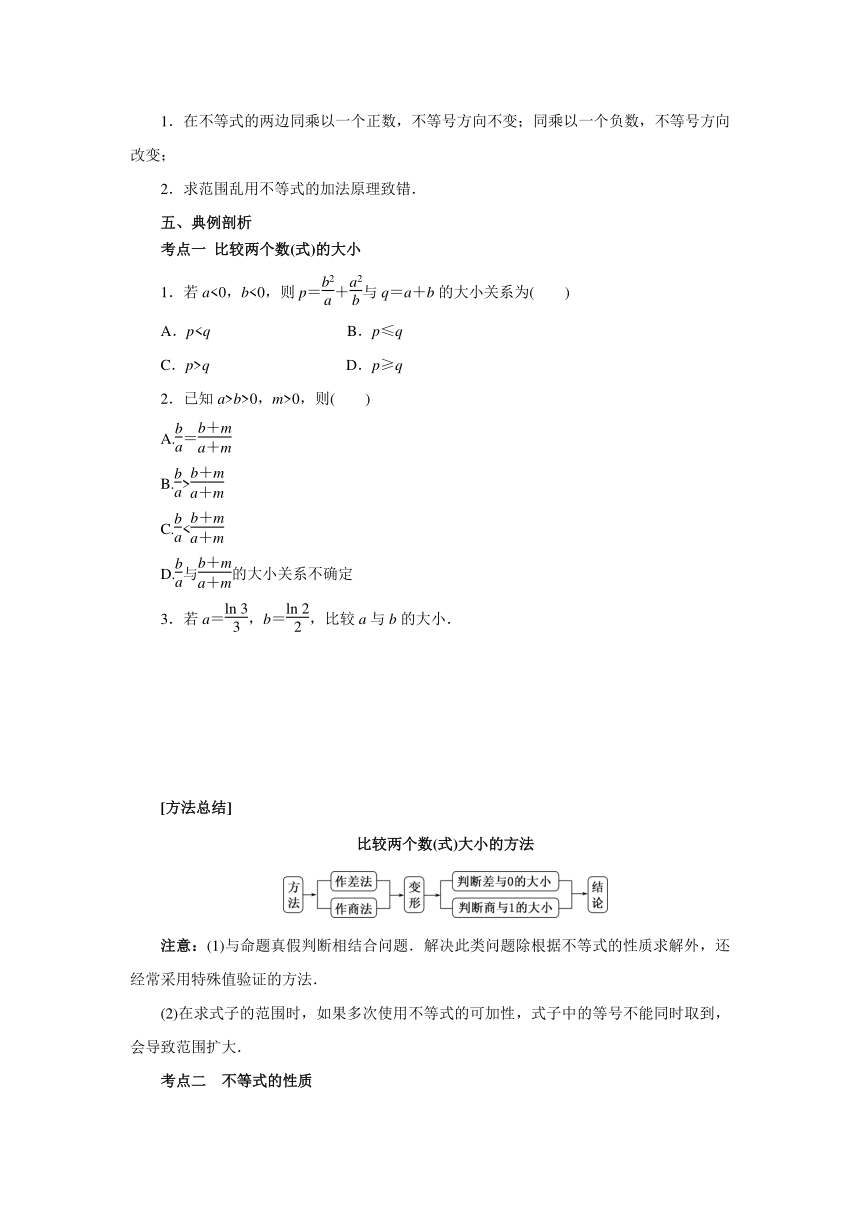 1．在不等式的两边同乘以一个正数，不等号方向不变；同乘以一个负数，不等号方向改变；

2．求范围乱用不等式的加法原理致错．

五、典例剖析

考点一 比较两个数(式)的大小

1．若 $a<0$，$b<0$，则 $p=\frac{b^2}{a}+\frac{a^2}{b}$ 与 $q=a+b$ 的大小关系为(　　)

A．$p<q$

B．$p\leqslant q$

C．$p>q$

D．$p\geqslant q$

2．已知 $a>b>0$，$m>0$，则(　　)

A.$\frac{b}{a}=\frac{b+m}{a+m}$

B.$\frac{b}{a}>\frac{b+m}{a+m}$

C.$\frac{b}{a}<\frac{b+m}{a+m}$

D.$\frac{b}{a}$与$\frac{b+m}{a+m}$的大小关系不确定

3．若 $a=\frac{\ln 3}{3}$，$b=\frac{\ln 2}{2}$，比较 $a$ 与 $b$ 的大小．

[方法总结]

比较两个数(式)大小的方法

方法　作差法　作商法　变形　判断差与0的大小　判断商与1的大小　结论

注意：(1)与命题真假判断相结合问题．解决此类问题除根据不等式的性质求解外，还经常采用特殊值验证的方法．

(2)在求式子的范围时，如果多次使用不等式的可加性，式子中的等号不能同时取到，会导致范围扩大．

考点二　不等式的性质